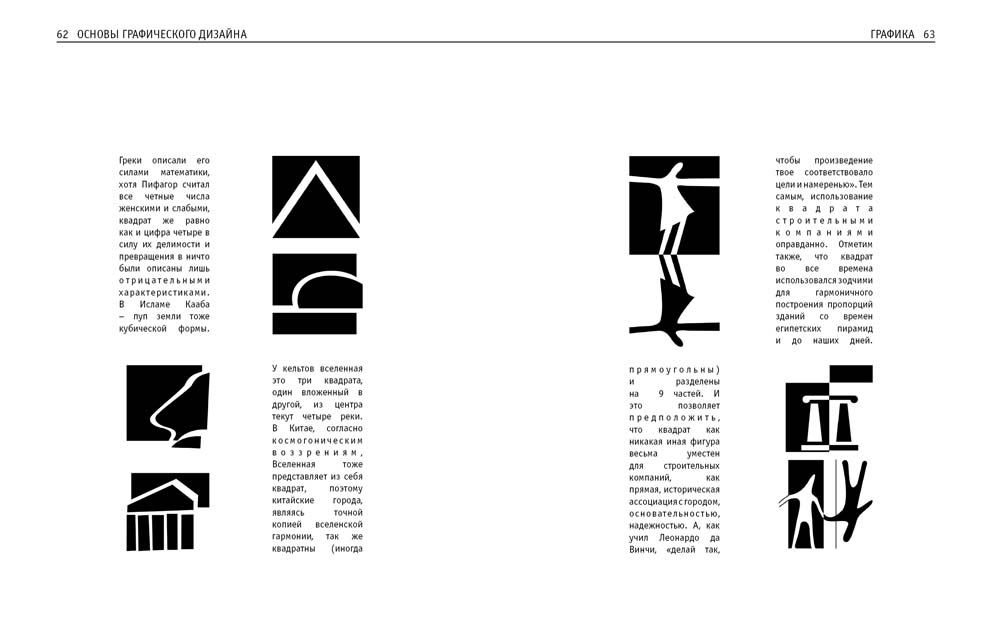 62 ОСНОВЫ ГРАФИЧЕСКОГО ДИЗАЙНА

ГРАФИКА 63

Греки описали его силами математики, хотя Пифагор считал все четные числа женскими и слабыми, квадрат же равно как и цифра четыре в силу их делимости и превращения в ничто были описаны лишь отрицательными характеристиками. В Исламе Кааба – пуп земли тоже кубической формы.

У кельтов вселенная это три квадрата, один вложенный в другой, из центра текут четыре реки. В Китае, согласно космогоническим воззрениям, Вселенная тоже представляет из себя квадрат, поэтому китайские города, являясь точной копией вселенской гармонии, так же квадратны (иногда

прямоугольны) и разделены на 9 частей. И это позволяет предположить, что квадрат как никакая иная фигура весьма уместен для строительных компаний, как прямая, историческая ассоциация с городом, основательностью, надежностью. А, как учил Леонардо да Винчи, «делай так,

чтобы произведение твое соответствовало цели и намеренью». Тем самым, использование квадрата строительными компаниями оправданно. Отметим также, что квадрат во все времена использовался зодчими для гармоничного построения пропорций зданий со времен египетских пирамид и до наших дней.